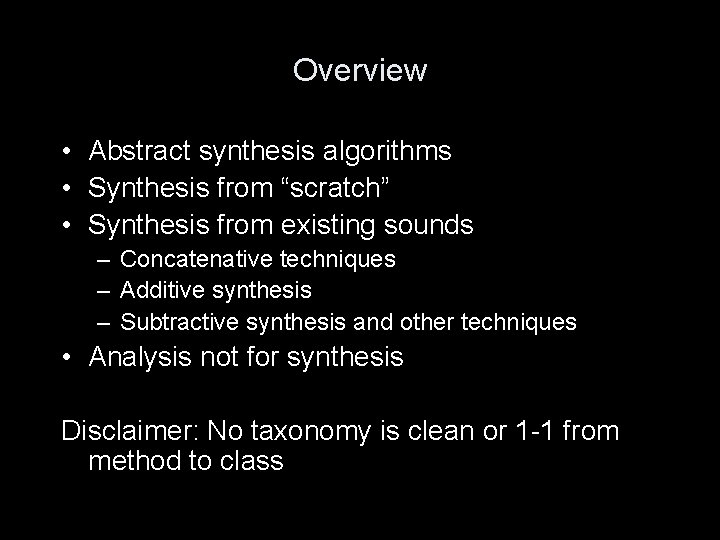 Overview

• Abstract synthesis algorithms
• Synthesis from “scratch”
• Synthesis from existing sounds
– Concatenative techniques
– Additive synthesis
– Subtractive synthesis and other techniques
• Analysis not for synthesis

Disclaimer: No taxonomy is clean or 1-1 from method to class